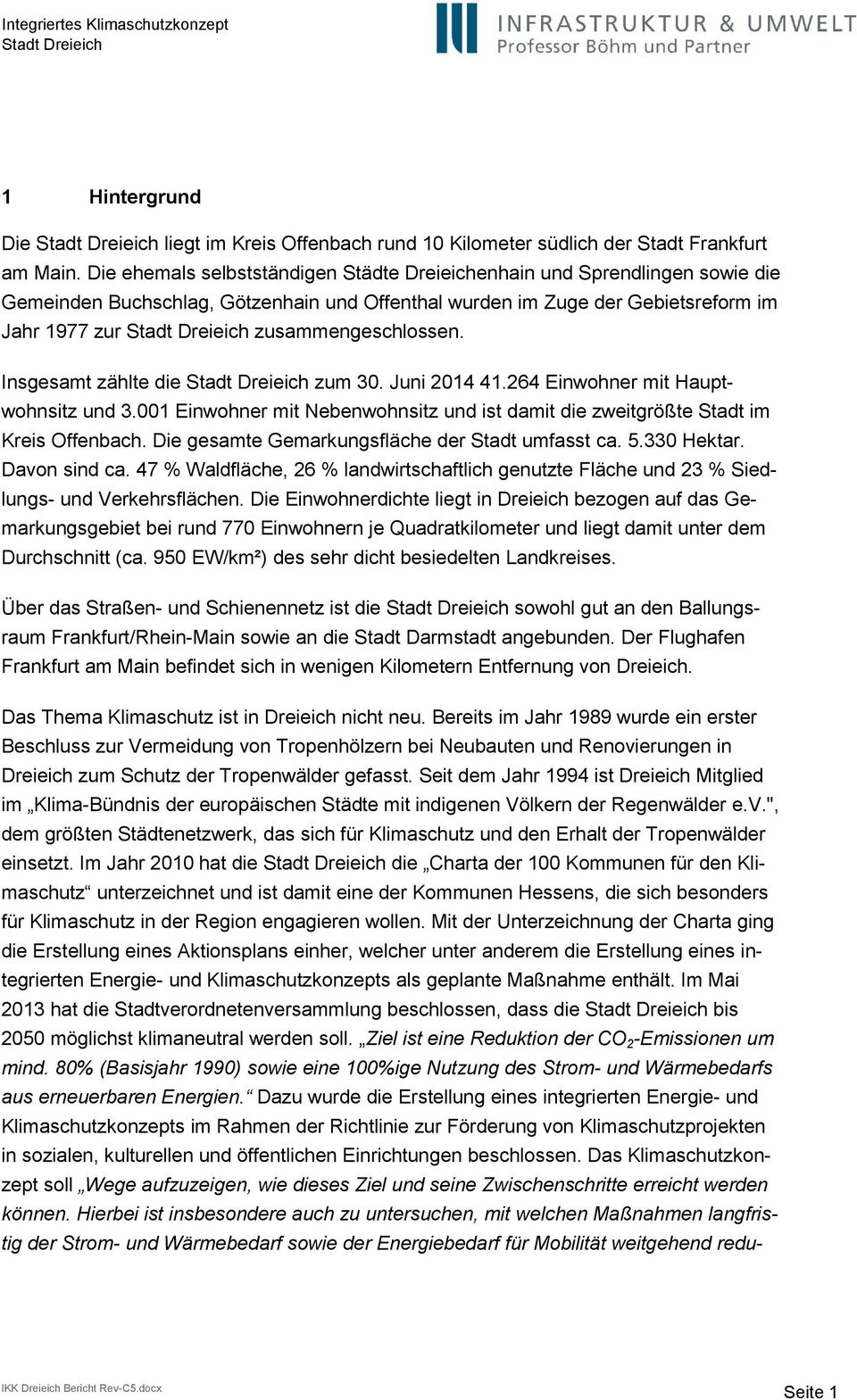 Integriertes Klimaschutzkonzept
Stadt Dreieich

INFRASTRUKTUR & UMWELT
Professor Böhm und Partner

1 Hintergrund

Die Stadt Dreieich liegt im Kreis Offenbach rund 10 Kilometer südlich der Stadt Frankfurt am Main. Die ehemals selbstständigen Städte Dreieichenhain und Sprendlingen sowie die Gemeinden Buchschlag, Götzenhain und Offenthal wurden im Zuge der Gebietsreform im Jahr 1977 zur Stadt Dreieich zusammengeschlossen.

Insgesamt zählte die Stadt Dreieich zum 30. Juni 2014 41.264 Einwohner mit Hauptwohnsitz und 3.001 Einwohner mit Nebenwohnsitz und ist damit die zweitgrößte Stadt im Kreis Offenbach. Die gesamte Gemarkungsfläche der Stadt umfasst ca. 5.330 Hektar. Davon sind ca. 47 % Waldfläche, 26 % landwirtschaftlich genutzte Fläche und 23 % Siedlungs- und Verkehrsflächen. Die Einwohnerdichte liegt in Dreieich bezogen auf das Gemarkungsgebiet bei rund 770 Einwohnern je Quadratkilometer und liegt damit unter dem Durchschnitt (ca. 950 EW/km²) des sehr dicht besiedelten Landkreises.

Über das Straßen- und Schienennetz ist die Stadt Dreieich sowohl gut an den Ballungsraum Frankfurt/Rhein-Main sowie an die Stadt Darmstadt angebunden. Der Flughafen Frankfurt am Main befindet sich in wenigen Kilometern Entfernung von Dreieich.

Das Thema Klimaschutz ist in Dreieich nicht neu. Bereits im Jahr 1989 wurde ein erster Beschluss zur Vermeidung von Tropenhölzern bei Neubauten und Renovierungen in Dreieich zum Schutz der Tropenwälder gefasst. Seit dem Jahr 1994 ist Dreieich Mitglied im „Klima-Bündnis der europäischen Städte mit indigenen Völkern der Regenwälder e.V.", dem größten Städtenetzwerk, das sich für Klimaschutz und den Erhalt der Tropenwälder einsetzt. Im Jahr 2010 hat die Stadt Dreieich die „Charta der 100 Kommunen für den Klimaschutz“ unterzeichnet und ist damit eine der Kommunen Hessens, die sich besonders für Klimaschutz in der Region engagieren wollen. Mit der Unterzeichnung der Charta ging die Erstellung eines Aktionsplans einher, welcher unter anderem die Erstellung eines integrierten Energie- und Klimaschutzkonzepts als geplante Maßnahme enthält. Im Mai 2013 hat die Stadtverordnetenversammlung beschlossen, dass die Stadt Dreieich bis 2050 möglichst klimaneutral werden soll. „Ziel ist eine Reduktion der $CO_2$-Emissionen um mind. 80% (Basisjahr 1990) sowie eine 100%ige Nutzung des Strom- und Wärmebedarfs aus erneuerbaren Energien.“ Dazu wurde die Erstellung eines integrierten Energie- und Klimaschutzkonzepts im Rahmen der Richtlinie zur Förderung von Klimaschutzprojekten in sozialen, kulturellen und öffentlichen Einrichtungen beschlossen. Das Klimaschutzkonzept soll „Wege aufzuzeigen, wie dieses Ziel und seine Zwischenschritte erreicht werden können. Hierbei ist insbesondere auch zu untersuchen, mit welchen Maßnahmen langfristig der Strom- und Wärmebedarf sowie der Energiebedarf für Mobilität weitgehend redu-

IKK Dreieich Bericht Rev-C5.docx
Seite 1